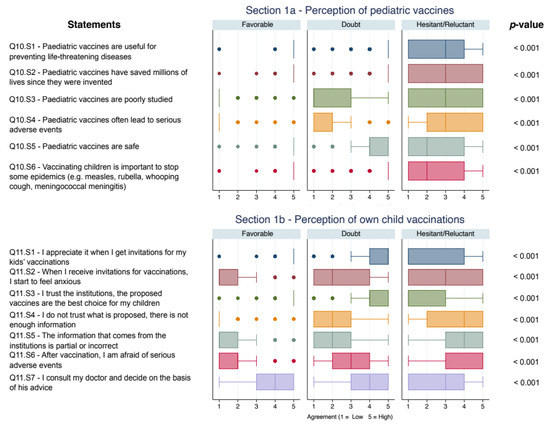 Section 1a - Perception of pediatric vaccines

Statements

Favorable

Doubt

Hesitant/Reluctant

p-value

Q10.S1 - Paediatric vaccines are useful for preventing life-threatening diseases

< 0.001

Q10.S2 - Paediatric vaccines have saved millions of lives since they were invented

< 0.001

Q10.S3 - Paediatric vaccines are poorly studied

< 0.001

Q10.S4 - Paediatric vaccines often lead to serious adverse events

< 0.001

Q10.S5 - Paediatric vaccines are safe

< 0.001

Q10.S6 - Vaccinating children is important to stop some epidemics (e.g. measles, rubella, whooping cough, meningococcal meningitis)

< 0.001

1 2 3 4 5 1 2 3 4 5 1 2 3 4 5

Section 1b - Perception of own child vaccinations

Favorable

Doubt

Hesitant/Reluctant

Q11.S1 - I appreciate it when I get invitations for my kids' vaccinations

< 0.001

Q11.S2 - When I receive invitations for vaccinations, I start to feel anxious

< 0.001

Q11.S3 - I trust the institutions, the proposed vaccines are the best choice for my children

< 0.001

Q11.S4 - I do not trust what is proposed, there is not enough information

< 0.001

Q11.S5 - The information that comes from the institutions is partial or incorrect

< 0.001

Q11.S6 - After vaccination, I am afraid of serious adverse events

< 0.001

Q11.S7 - I consult my doctor and decide on the basis of his advice

< 0.001

1 2 3 4 5 1 2 3 4 5 1 2 3 4 5

Agreement (1 = Low 5 = High)